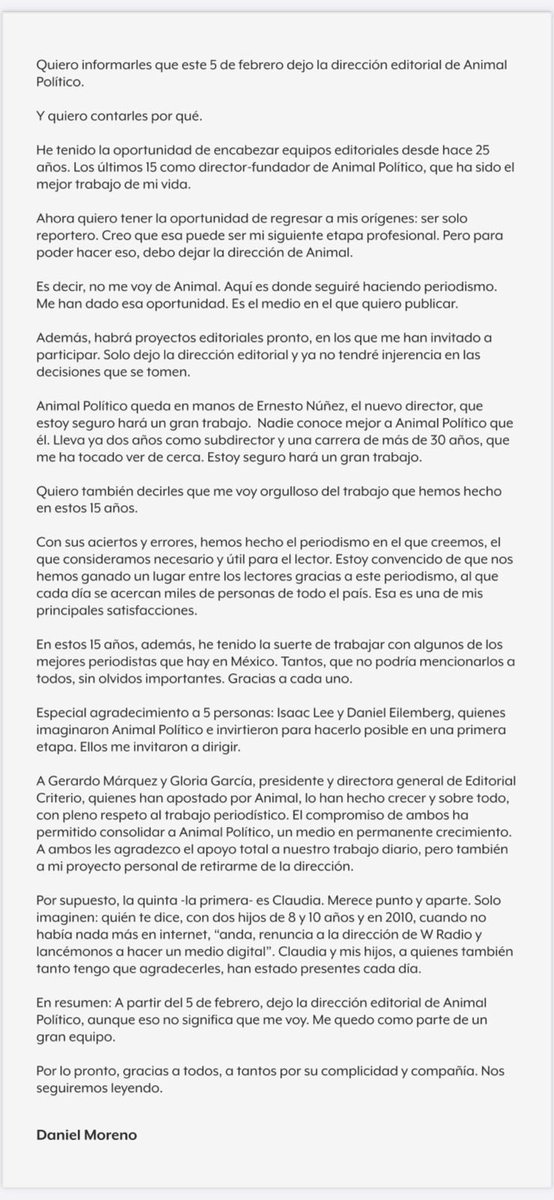 Quiero informarles que este 5 de febrero dejo la dirección editorial de Animal Político.

Y quiero contarles por qué.

He tenido la oportunidad de encabezar equipos editoriales desde hace 25 años. Los últimos 15 como director-fundador de Animal Político, que ha sido el mejor trabajo de mi vida.

Ahora quiero tener la oportunidad de regresar a mis orígenes: ser solo reportero. Creo que esa puede ser mi siguiente etapa profesional. Pero para poder hacer eso, debo dejar la dirección de Animal.

Es decir, no me voy de Animal. Aquí es donde seguiré haciendo periodismo. Me han dado esa oportunidad. Es el medio en el que quiero publicar.

Además, habrá proyectos editoriales pronto, en los que me han invitado a participar. Solo dejo la dirección editorial y ya no tendré injerencia en las decisiones que se tomen.

Animal Político queda en manos de Ernesto Núñez, el nuevo director, que estoy seguro hará un gran trabajo. Nadie conoce mejor a Animal Político que él. Lleva ya dos años como subdirector y una carrera de más de 30 años, que me ha tocado ver de cerca. Estoy seguro hará un gran trabajo.

Quiero también decirles que me voy orgulloso del trabajo que hemos hecho en estos 15 años.

Con sus aciertos y errores, hemos hecho el periodismo en el que creemos, el que consideramos necesario y útil para el lector. Estoy convencido de que nos hemos ganado un lugar entre los lectores gracias a este periodismo, al que cada día se acercan miles de personas de todo el país. Esa es una de mis principales satisfacciones.

En estos 15 años, además, he tenido la suerte de trabajar con algunos de los mejores periodistas que hay en México. Tantos, que no podría mencionarlos a todos, sin olvidos importantes. Gracias a cada uno.

Especial agradecimiento a 5 personas: Isaac Lee y Daniel Eilemberg, quienes imaginaron Animal Político e invirtieron para hacerlo posible en una primera etapa. Ellos me invitaron a dirigir.

A Gerardo Márquez y Gloria García, presidente y directora general de Editorial Criterio, quienes han apostado por Animal, lo han hecho crecer y sobre todo, con pleno respeto al trabajo periodístico. El compromiso de ambos ha permitido consolidar a Animal Político, un medio en permanente crecimiento. A ambos les agradezco el apoyo total a nuestro trabajo diario, pero también a mi proyecto personal de retirarme de la dirección.

Por supuesto, la quinta -la primera- es Claudia. Merece punto y aparte. Solo imaginen: quién te dice, con dos hijos de 8 y 10 años y en 2010, cuando no había nada más en internet, "anda, renuncia a la dirección de W Radio y lancémonos a hacer un medio digital". Claudia y mis hijos, a quienes también tanto tengo que agradecerles, han estado presentes cada día.

En resumen: A partir del 5 de febrero, dejo la dirección editorial de Animal Político, aunque eso no significa que me voy. Me quedo como parte de un gran equipo.

Por lo pronto, gracias a todos, a tantos por su complicidad y compañía. Nos seguiremos leyendo.

Daniel Moreno